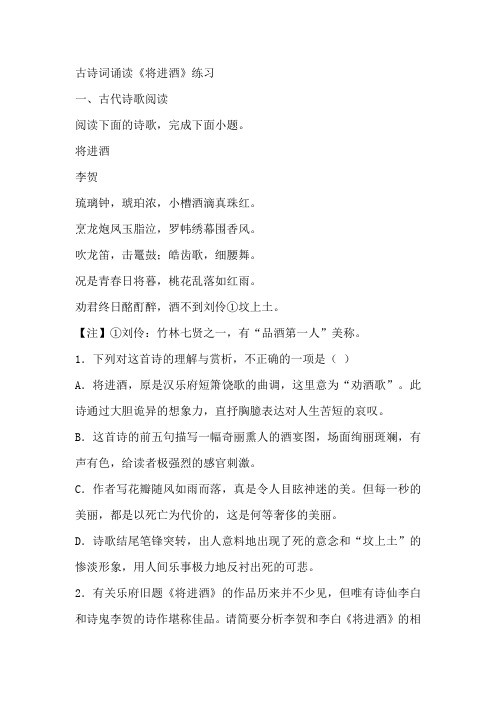 古诗词诵读《将进酒》练习

一、古代诗歌阅读

阅读下面的诗歌，完成下面小题。

将进酒

李贺

琉璃钟，琥珀浓，小槽酒滴真珠红。

烹龙炮凤玉脂泣，罗帏绣幕围香风。

吹龙笛，击鼍鼓；皓齿歌，细腰舞。

况是青春日将暮，桃花乱落如红雨。

劝君终日酩酊醉，酒不到刘伶①坟上土。

【注】①刘伶：竹林七贤之一，有“品酒第一人”美称。

1．下列对这首诗的理解与赏析，不正确的一项是（ ）

A．将进酒，原是汉乐府短箫铙歌的曲调，这里意为“劝酒歌”。此诗通过大胆诡异的想象力，直抒胸臆表达对人生苦短的哀叹。

B．这首诗的前五句描写一幅奇丽熏人的酒宴图，场面绚丽斑斓，有声有色，给读者极强烈的感官刺激。

C．作者写花瓣随风如雨而落，真是令人目眩神迷的美。但每一秒的美丽，都是以死亡为代价的，这是何等奢侈的美丽。

D．诗歌结尾笔锋突转，出人意料地出现了死的意念和“坟上土”的惨淡形象，用人间乐事极力地反衬出死的可悲。

2．有关乐府旧题《将进酒》的作品历来并不少见，但唯有诗仙李白和诗鬼李贺的诗作堪称佳品。请简要分析李贺和李白《将进酒》的相